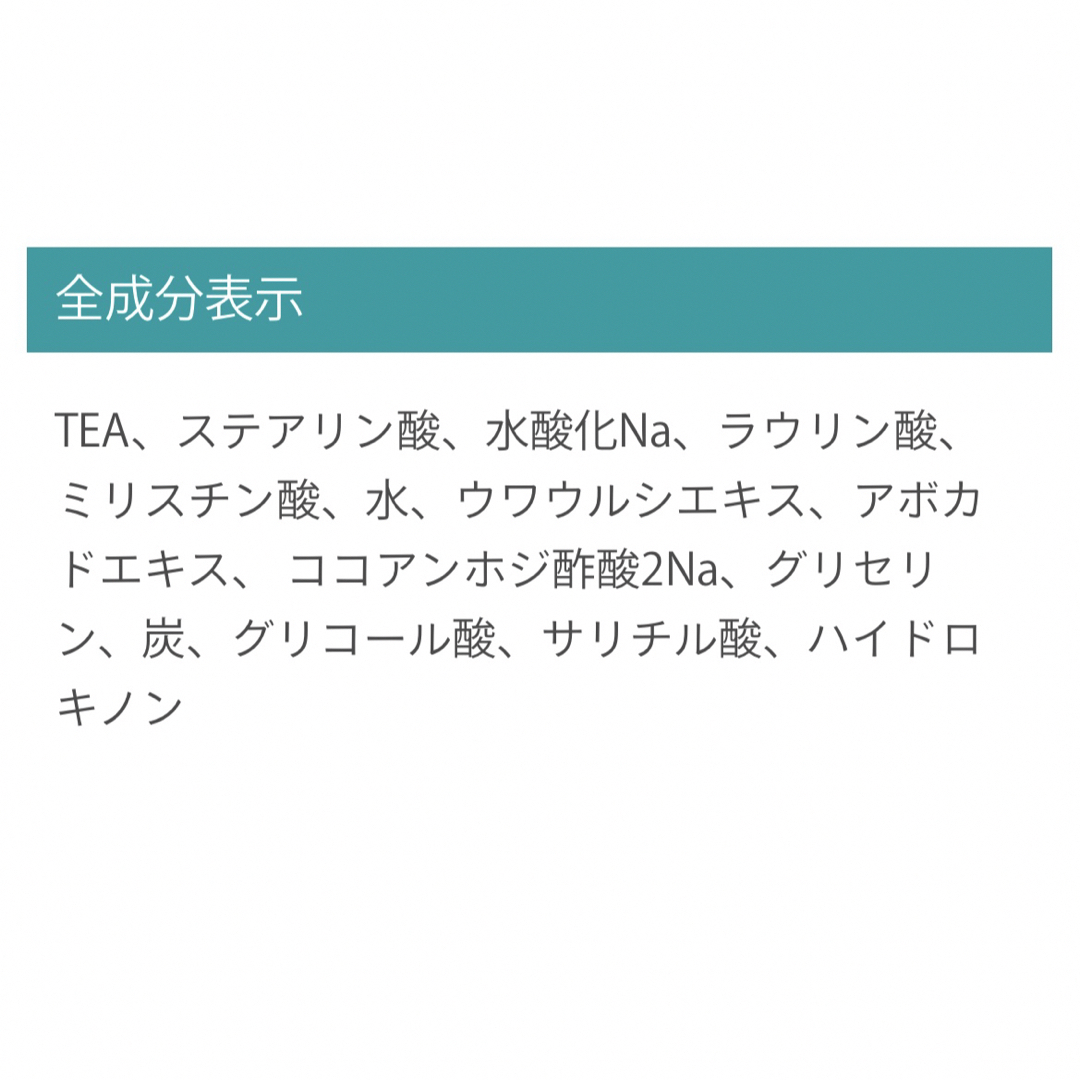 全成分表示

TEA、ステアリン酸、水酸化Na、ラウリン酸、ミリスチン酸、水、ウワウルシエキス、アボカドエキス、 ココアンホジ酢酸2Na、グリセリン、炭、グリコール酸、サリチル酸、ハイドロキノン